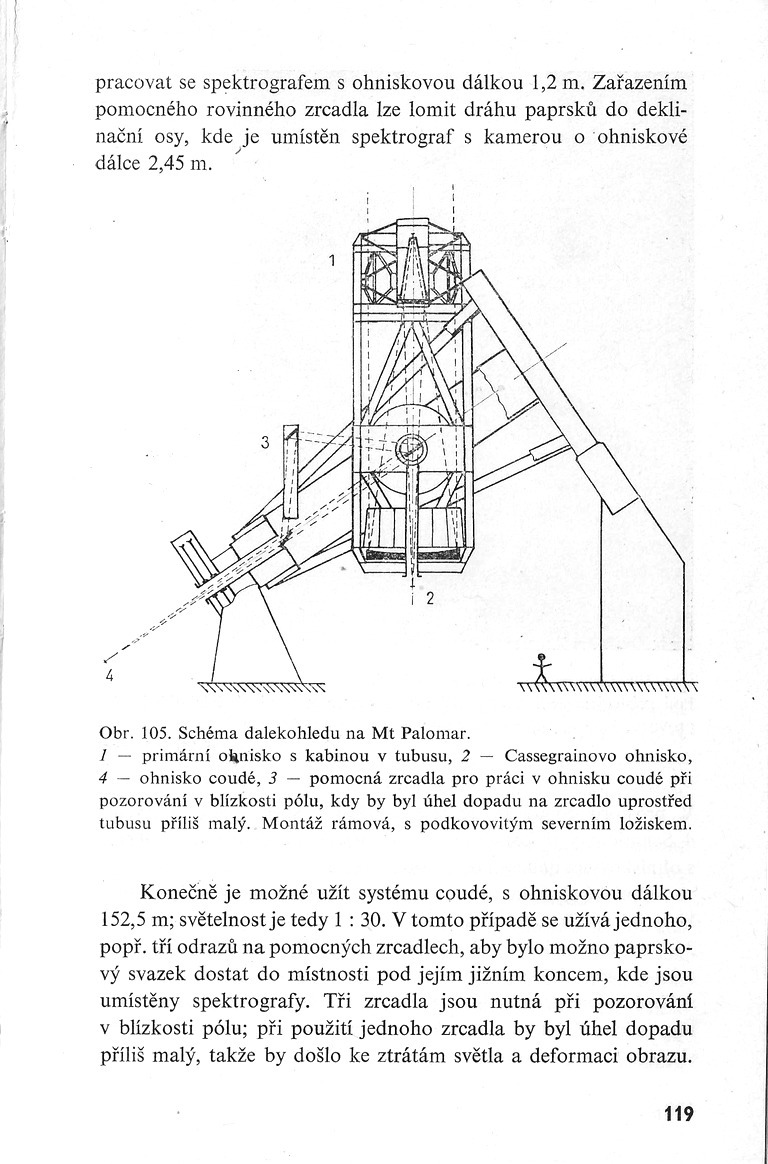 pracovat se spektrografem s ohniskovou dálkou 1,2 m. Zařazením pomocného rovinného zrcadla lze lomit dráhu paprsků do deklinační osy, kde je umístěn spektrograf s kamerou o ohniskové dálce 2,45 m.

1

3

2

4

Obr. 105. Schéma dalekohledu na Mt Palomar.
1 — primární ohnisko s kabinou v tubusu, 2 — Cassegrainovo ohnisko, 4 — ohnisko coudé, 3 — pomocná zrcadla pro práci v ohnisku coudé při pozorování v blízkosti pólu, kdy by byl úhel dopadu na zrcadlo uprostřed tubusu příliš malý. Montáž rámová, s podkovovitým severním ložiskem.

Konečně je možné užít systému coudé, s ohniskovou dálkou 152,5 m; světelnost je tedy 1 : 30. V tomto případě se užívá jednoho, popř. tří odrazů na pomocných zrcadlech, aby bylo možno paprskový svazek dostat do místnosti pod jejím jižním koncem, kde jsou umístěny spektrografy. Tři zrcadla jsou nutná při pozorování v blízkosti pólu; při použití jednoho zrcadla by byl úhel dopadu příliš malý, takže by došlo ke ztrátám světla a deformaci obrazu.

119